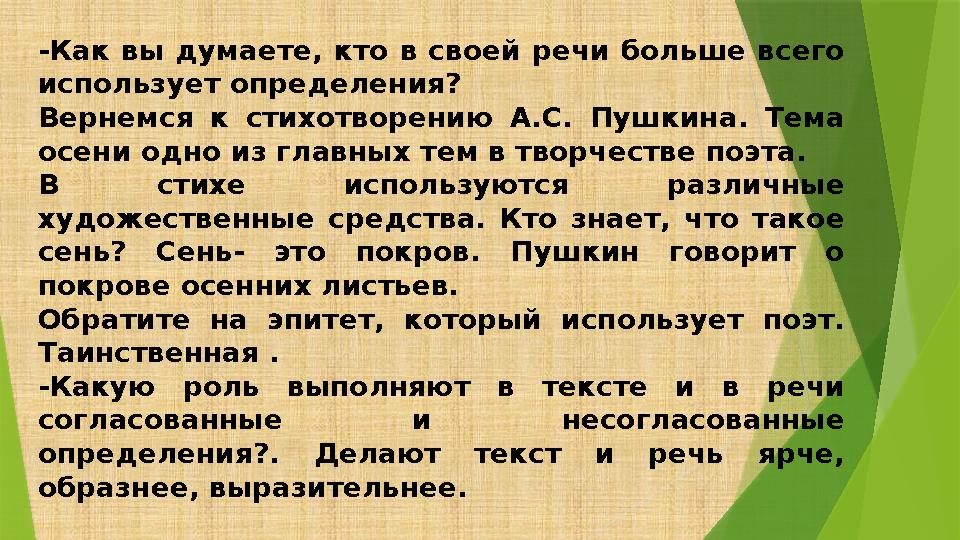 -Как вы думаете, кто в своей речи больше всего использует определения?
Вернемся к стихотворению А.С. Пушкина. Тема осени одно из главных тем в творчестве поэта.
В стихе используются различные художественные средства. Кто знает, что такое сень? Сень- это покров. Пушкин говорит о покрове осенних листьев.
Обратите на эпитет, который использует поэт. Таинственная .
-Какую роль выполняют в тексте и в речи согласованные и несогласованные определения?. Делают текст и речь ярче, образнее, выразительнее.